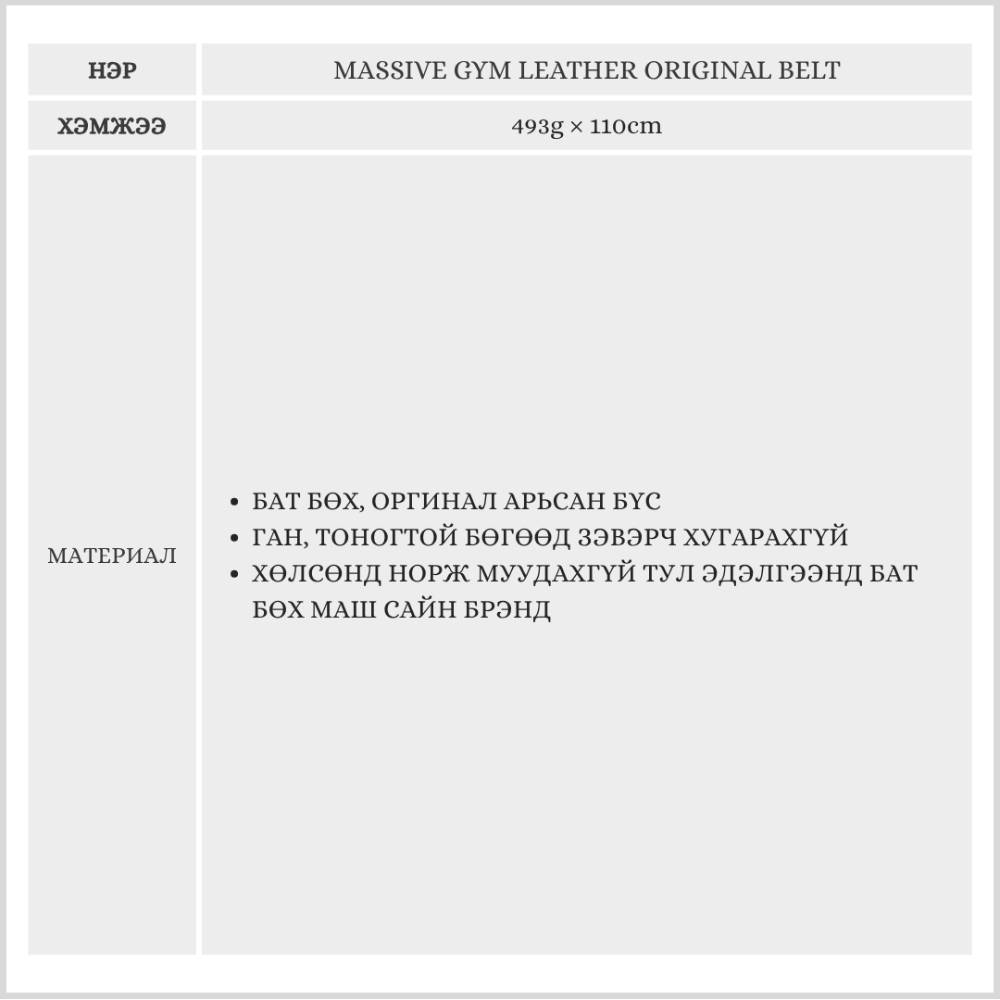 | НЭР | MASSIVE GYM LEATHER ORIGINAL BELT |
|---|---|
| ХЭМЖЭЭ | 493g × 110cm |
| МАТЕРИАЛ | • БАТ БӨХ, ОРГИНАЛ АРЬСАН БҮС • ГАН, ТОНОГТОЙ БӨГӨӨД ЗЭВЭРЧ ХУГАРАХГҮЙ • ХӨЛСӨНД НОРЖ МУУДАХГҮЙ ТУЛ ЭДЭЛГЭЭНД БАТ БӨХ МАШ САЙН БРЭНД |